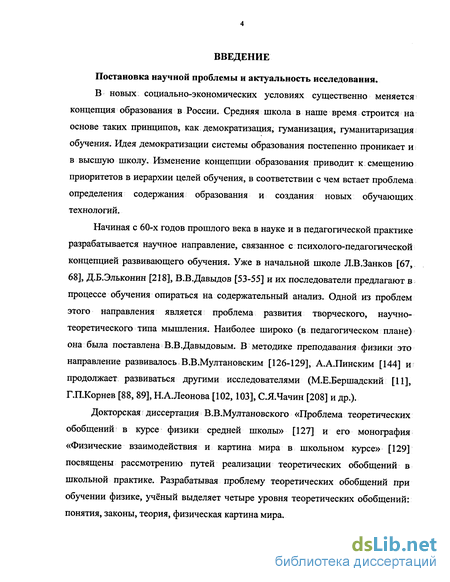 4

ВВЕДЕНИЕ

Постановка научной проблемы и актуальность исследования.

В новых социально-экономических условиях существенно меняется концепция образования в России. Средняя школа в наше время строится на основе таких принципов, как демократизация, гуманизация, гуманитаризация обучения. Идея демократизации системы образования постепенно проникает и в высшую школу. Изменение концепции образования приводит к смещению приоритетов в иерархии целей обучения, в соответствии с чем встает проблема определения содержания образования и создания новых обучающих технологий.

Начиная с 60-х годов прошлого века в науке и в педагогической практике разрабатывается научное направление, связанное с психолого-педагогической концепцией развивающего обучения. Уже в начальной школе Л.В.Занков [67, 68], Д.Б.Эльконин [218], В.В.Давыдов [53-55] и их последователи предлагают в процессе обучения опираться на содержательный анализ. Одной из проблем этого направления является проблема развития творческого, научно-теоретического типа мышления. Наиболее широко (в педагогическом плане) она была поставлена В.В.Давыдовым. В методике преподавания физики это направление развивалось В.В.Мултановским [126-129], А.А.Пинским [144] и продолжает развиваться другими исследователями (М.Е.Бершадский [11], Г.П.Корнев [88, 89], Н.А.Леонова [102, 103], С.Я.Чачин [208] и др.).

Докторская диссертация В.В.Мултановского «Проблема теоретических обобщений в курсе физики средней школы» [127] и его монография «Физические взаимодействия и картина мира в школьном курсе» [129] посвящены рассмотрению путей реализации теоретических обобщений в школьной практике. Разрабатывая проблему теоретических обобщений при обучении физике, учёный выделяет четыре уровня теоретических обобщений: понятия, законы, теория, физическая картина мира.

dsLib.net
библиотека диссертаций